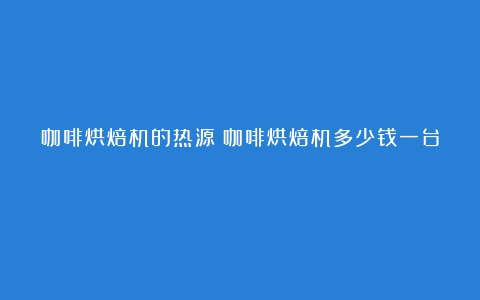 咖啡烘焙机的热源 咖啡烘焙机多少钱一台